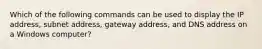 Which of the following commands can be used to display the IP address, subnet address, gateway address, and DNS address on a Windows computer?